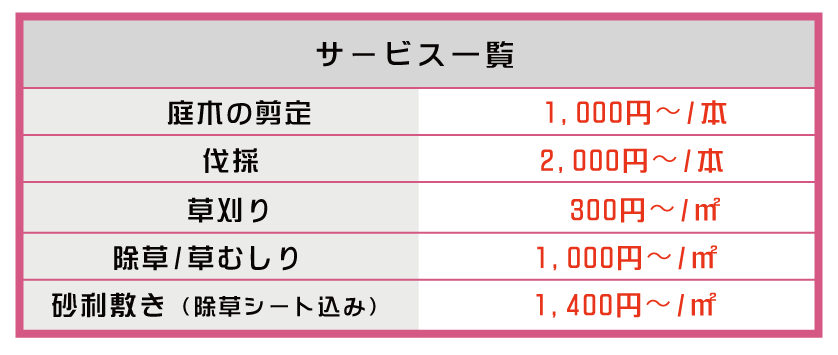 | サービス一覧 | |
|---|---|
| 庭木の剪定 | 1,000円～/本 |
| 伐採 | 2,000円～/本 |
| 草刈り | 300円～/㎡ |
| 除草/草むしり | 1,000円～/㎡ |
| 砂利敷き（除草シート込み） | 1,400円～/㎡ |